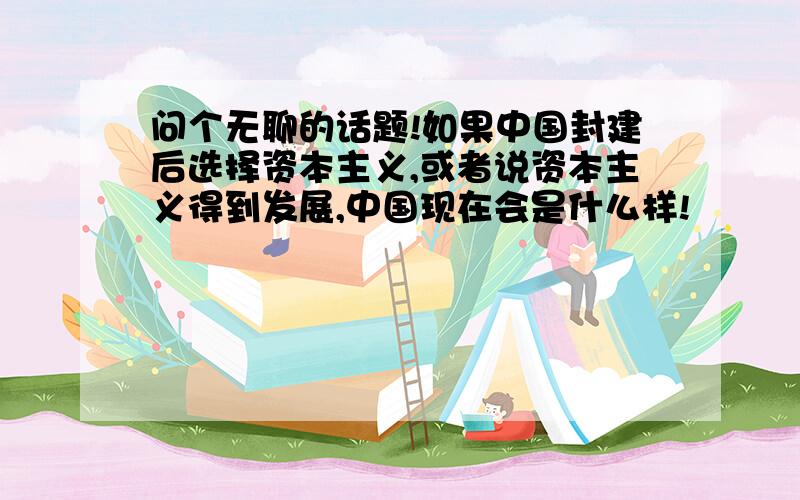 问个无聊的话题!如果中国封建后选择资本主义,或者说资本主义得到发展,中国现在会是什么样!